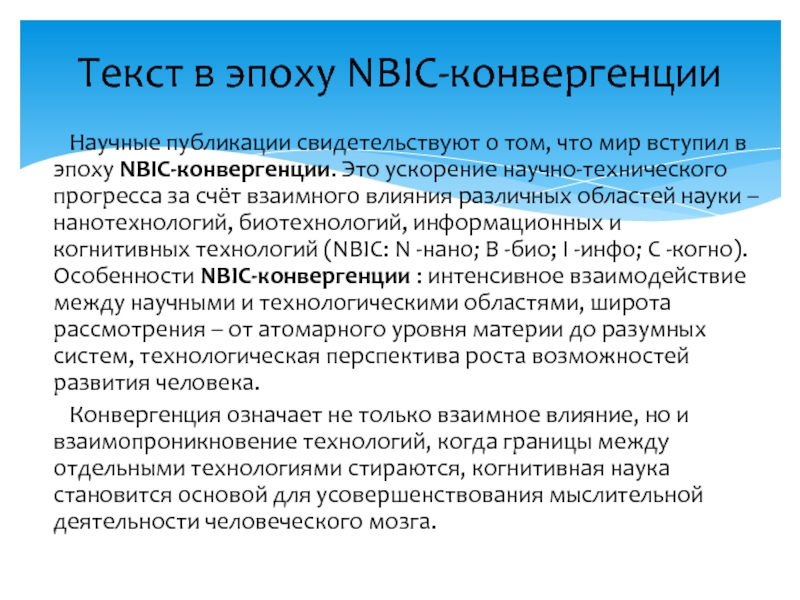 Текст в эпоху NBIC-конвергенции

Научные публикации свидетельствуют о том, что мир вступил в эпоху NBIC-конвергенции. Это ускорение научно-технического прогресса за счёт взаимного влияния различных областей науки – нанотехнологий, биотехнологий, информационных и когнитивных технологий (NBIC: N -нано; B -био; I -инфо; C -когно). Особенности NBIC-конвергенции : интенсивное взаимодействие между научными и технологическими областями, широта рассмотрения – от атомарного уровня материи до разумных систем, технологическая перспектива роста возможностей развития человека.

Конвергенция означает не только взаимное влияние, но и взаимопроникновение технологий, когда границы между отдельными технологиями стираются, когнитивная наука становится основой для усовершенствования мыслительной деятельности человеческого мозга.